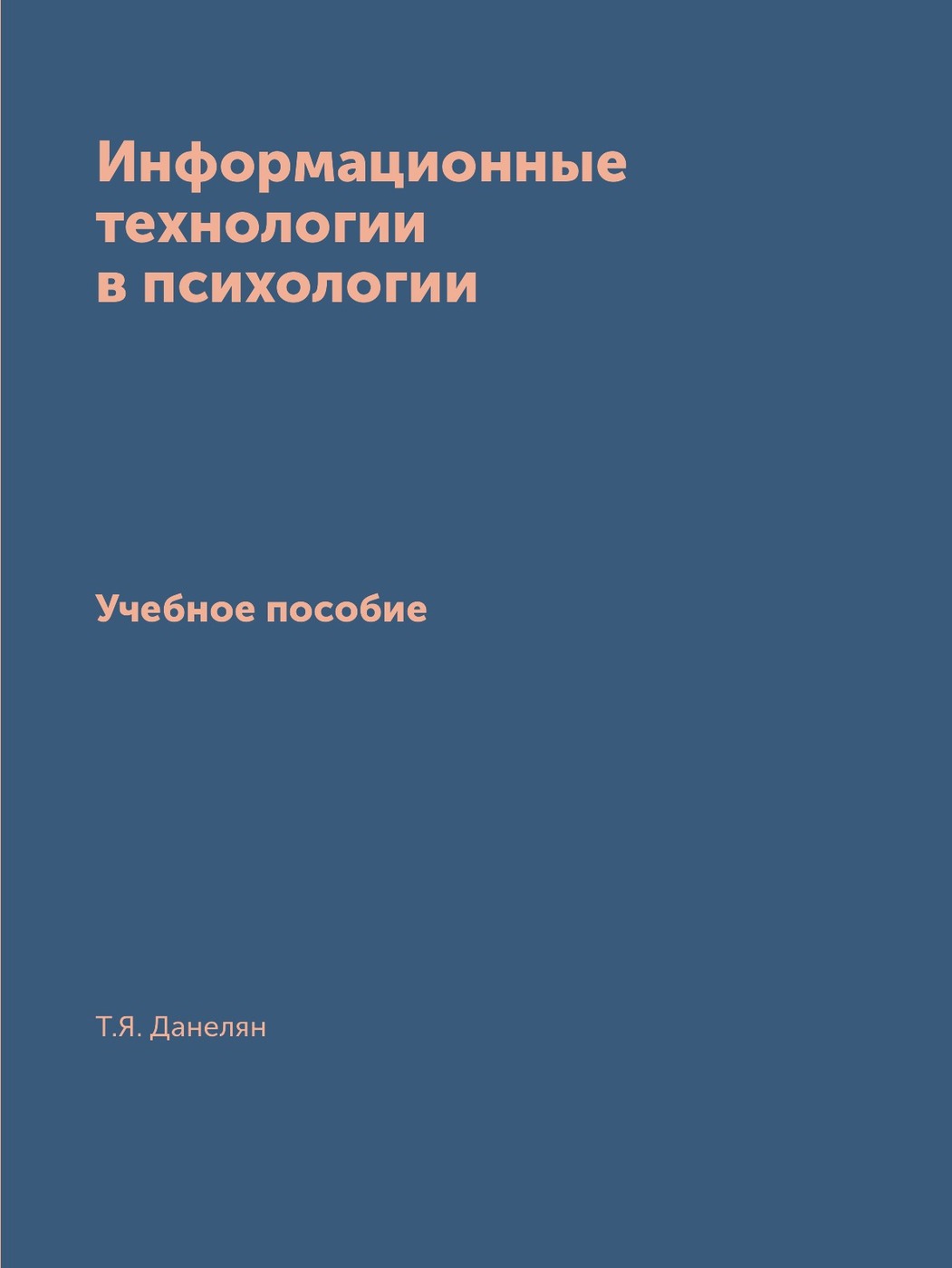 Информационные технологии в психологии

Учебное пособие

Т.Я. Данелян